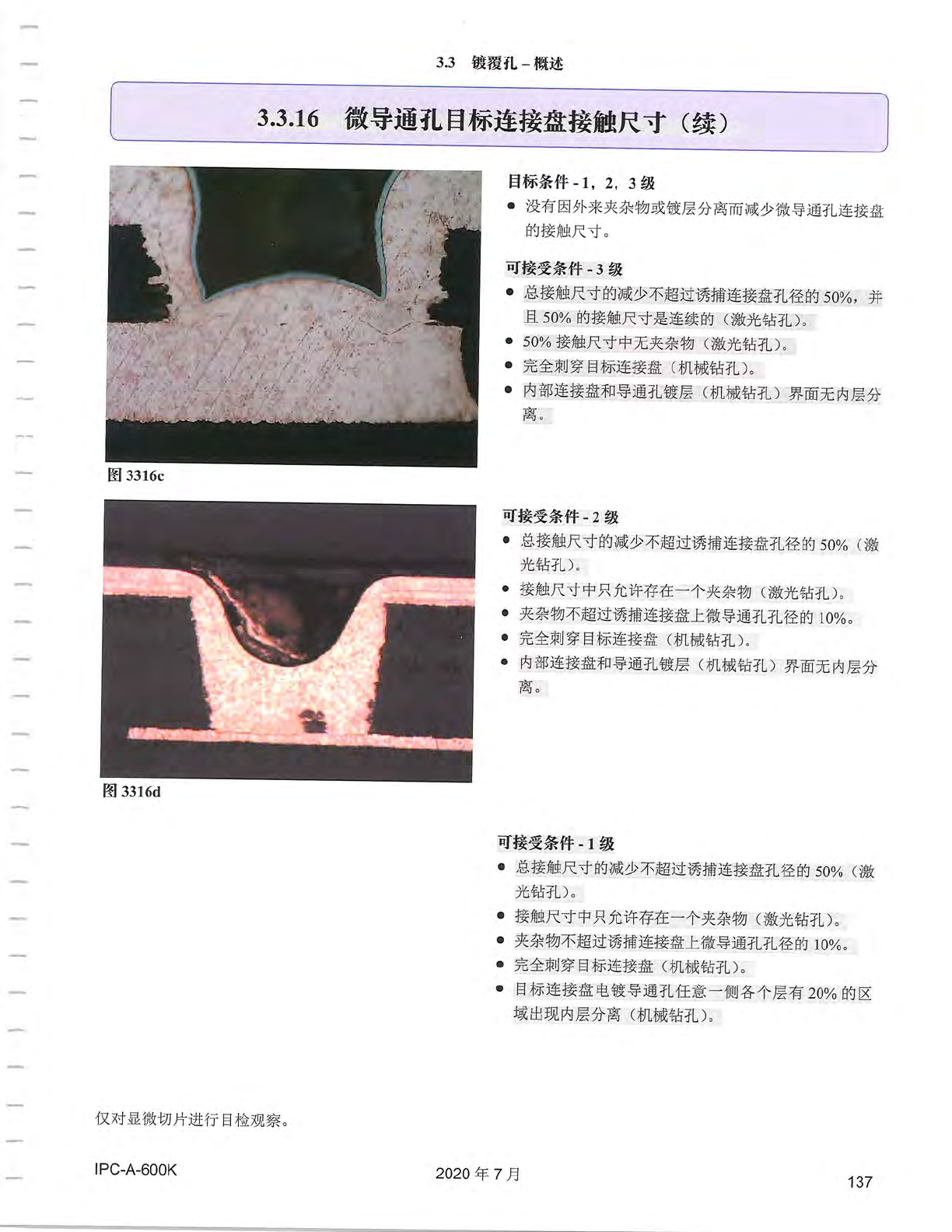 3.3 镀覆孔–概述

3.3.16 微导通孔目标连接盘接触尺寸（续）

图3316c

目标条件-1，2，3级

• 没有因外来夹杂物或镀层分离而减少微导通孔连接盘的接触尺寸。

可接受条件-3级

• 总接触尺寸的减少不超过诱捕连接盘孔径的50%，并且50%的接触尺寸是连续的（激光钻孔）。
• 50%接触尺寸中无夹杂物（激光钻孔）。
• 完全刺穿目标连接盘（机械钻孔）。
• 内部连接盘和导通孔镀层（机械钻孔）界面无内层分离。

图3316d

可接受条件-2级

• 总接触尺寸的减少不超过诱捕连接盘孔径的50%（激光钻孔）。
• 接触尺寸中只允许存在一个夹杂物（激光钻孔）。
• 夹杂物不超过诱捕连接盘上微导通孔孔径的10%。
• 完全刺穿目标连接盘（机械钻孔）。
• 内部连接盘和导通孔镀层（机械钻孔）界面无内层分离。

可接受条件-1级

• 总接触尺寸的减少不超过诱捕连接盘孔径的50%（激光钻孔）。
• 接触尺寸中只允许存在一个夹杂物（激光钻孔）。
• 夹杂物不超过诱捕连接盘上微导通孔孔径的10%。
• 完全刺穿目标连接盘（机械钻孔）。
• 目标连接盘电镀导通孔任意一侧各个层有20%的区域出现内层分离（机械钻孔）。

仅对显微切片进行目检观察。

IPC-A-600K 2020年7月 137